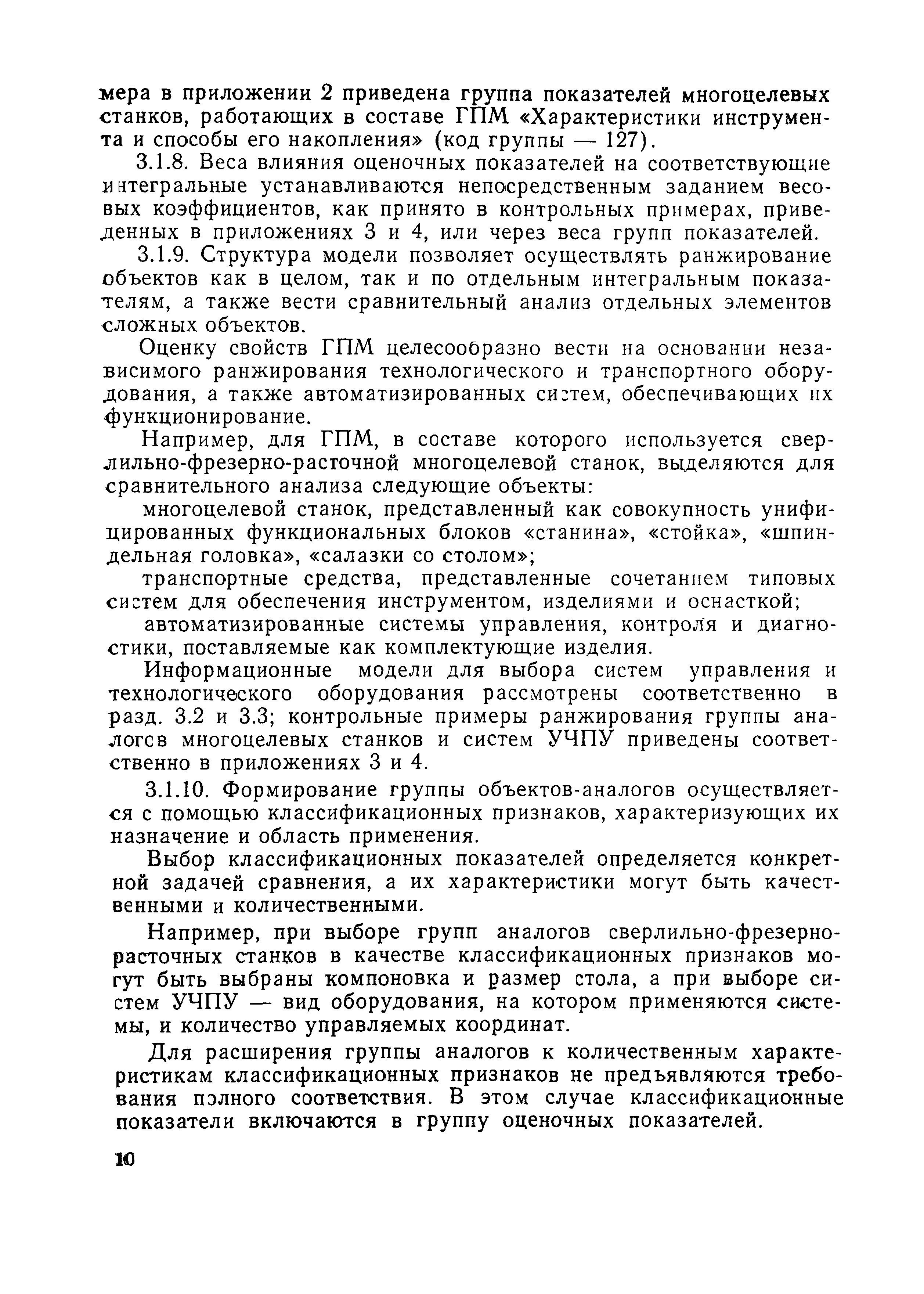 мера в приложении 2 приведена группа показателей многоцелевых станков, работающих в составе ГПМ «Характеристики инструмента и способы его накопления» (код группы — 127).

3.1.8. Веса влияния оценочных показателей на соответствующие интегральные устанавливаются непосредственным заданием весовых коэффициентов, как принято в контрольных примерах, приведенных в приложениях 3 и 4, или через веса групп показателей.

3.1.9. Структура модели позволяет осуществлять ранжирование объектов как в целом, так и по отдельным интегральным показателям, а также вести сравнительный анализ отдельных элементов сложных объектов.

Оценку свойств ГПМ целесообразно вести на основании независимого ранжирования технологического и транспортного оборудования, а также автоматизированных систем, обеспечивающих их функционирование.

Например, для ГПМ, в составе которого используется сверлильно-фрезерно-расточной многоцелевой станок, выделяются для сравнительного анализа следующие объекты:

многоцелевой станок, представленный как совокупность унифицированных функциональных блоков «станина», «стойка», «шпиндельная головка», «салазки со столом»;

транспортные средства, представленные сочетанием типовых систем для обеспечения инструментом, изделиями и оснасткой;

автоматизированные системы управления, контроля и диагностики, поставляемые как комплектующие изделия.

Информационные модели для выбора систем управления и технологического оборудования рассмотрены соответственно в разд. 3.2 и 3.3; контрольные примеры ранжирования группы аналогов многоцелевых станков и систем УЧПУ приведены соответственно в приложениях 3 и 4.

3.1.10. Формирование группы объектов-аналогов осуществляется с помощью классификационных признаков, характеризующих их назначение и область применения.

Выбор классификационных показателей определяется конкретной задачей сравнения, а их характеристики могут быть качественными и количественными.

Например, при выборе групп аналогов сверлильно-фрезерно-расточных станков в качестве классификационных признаков могут быть выбраны компоновка и размер стола, а при выборе систем УЧПУ — вид оборудования, на котором применяются системы, и количество управляемых координат.

Для расширения группы аналогов к количественным характеристикам классификационных признаков не предъявляются требования полного соответствия. В этом случае классификационные показатели включаются в группу оценочных показателей.

10